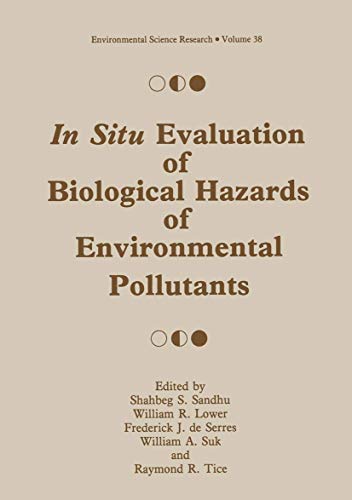 Environmental Science Research • Volume 38

In Situ Evaluation of Biological Hazards of Environmental Pollutants

Edited by
Shahbeg S. Sandhu
William R. Lower
Frederick J. de Serres
William A. Suk
and
Raymond R. Tice